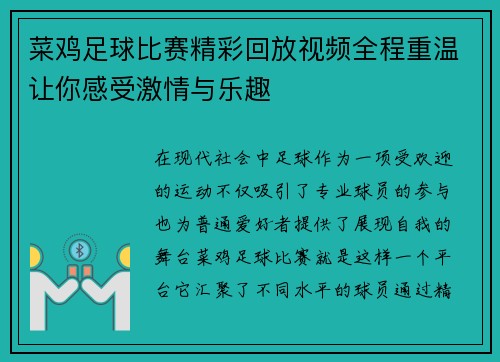 菜鸡足球比赛精彩回放视频全程重温让你感受激情与乐趣

在现代社会中足球作为一项受欢迎的运动不仅吸引了专业球员的参与也为普通爱好者提供了展现自我的舞台菜鸡足球比赛就是这样一个平台它汇聚了不同水平的球员通过精